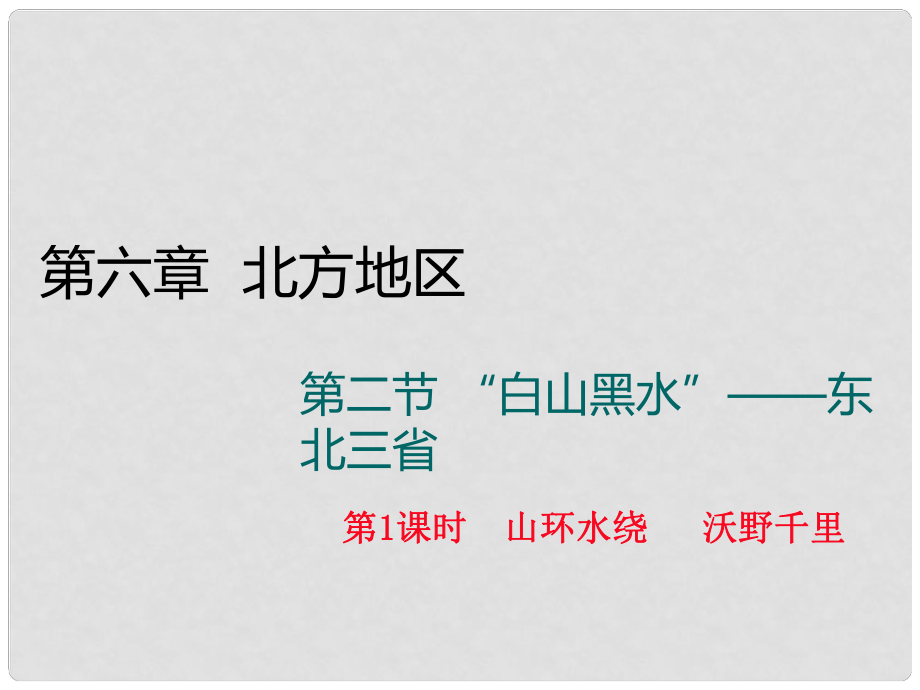 第六章 北方地区

第二节 “白山黑水”——东北三省

第1课时 山环水绕 沃野千里